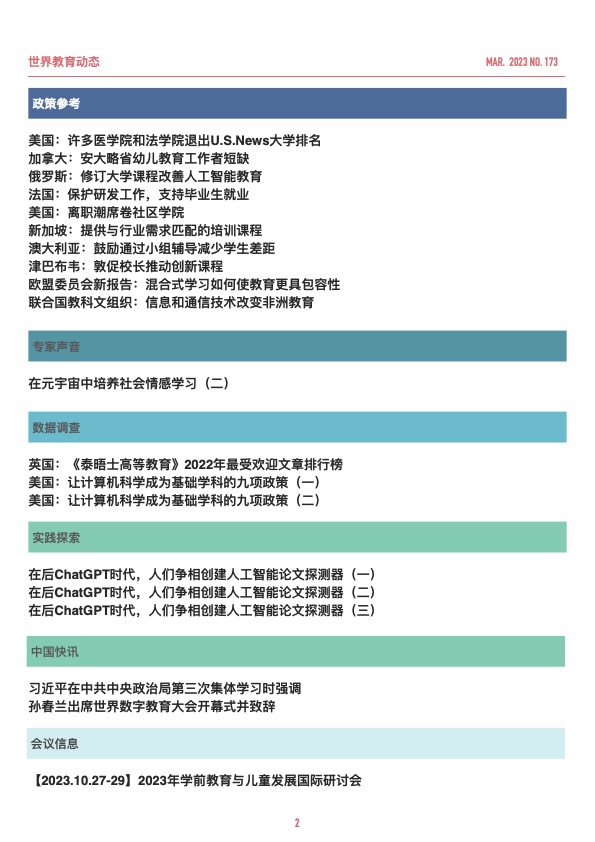 世界教育动态

MAR. 2023 NO. 173

政策参考

美国：许多医学院和法学院退出U.S.News大学排名
加拿大：安大略省幼儿教育工作者短缺
俄罗斯：修订大学课程改善人工智能教育
法国：保护研发工作，支持毕业生就业
美国：离职潮席卷社区学院
新加坡：提供与行业需求匹配的培训课程
澳大利亚：鼓励通过小组辅导减少学生差距
津巴布韦：敦促校长推动创新课程
欧盟委员会新报告：混合式学习如何使教育更具包容性
联合国教科文组织：信息和通信技术改变非洲教育

专家声音

在元宇宙中培养社会情感学习（二）

数据调查

英国：《泰晤士高等教育》2022年最受欢迎文章排行榜
美国：让计算机科学成为基础学科的九项政策（一）
美国：让计算机科学成为基础学科的九项政策（二）

实践探索

在后ChatGPT时代，人们争相创建人工智能论文探测器（一）
在后ChatGPT时代，人们争相创建人工智能论文探测器（二）
在后ChatGPT时代，人们争相创建人工智能论文探测器（三）

中国快讯

习近平在中共中央政治局第三次集体学习时强调
孙春兰出席世界数字教育大会开幕式并致辞

会议信息

【2023.10.27-29】2023年学前教育与儿童发展国际研讨会

2